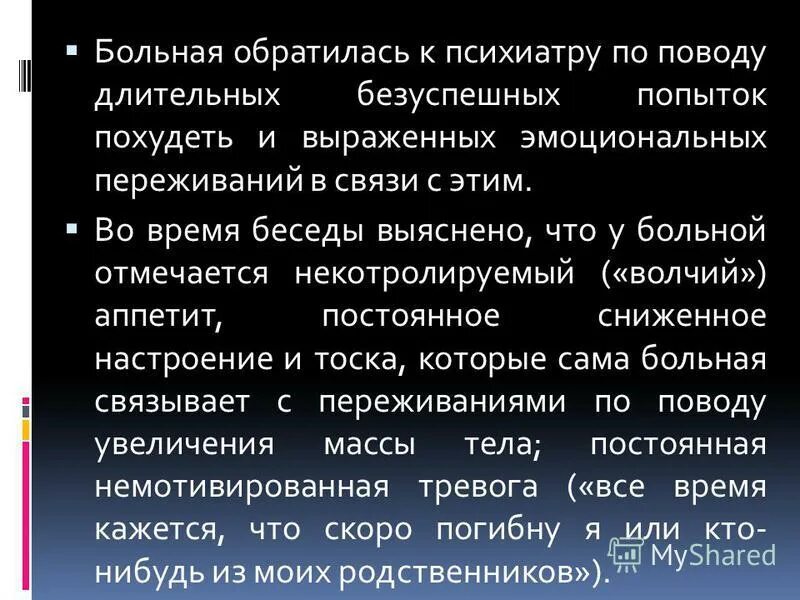 ▪ Больная обратилась к психиатру по поводу длительных безуспешных попыток похудеть и выраженных эмоциональных переживаний в связи с этим.

▪ Во время беседы выяснено, что у больной отмечается некотролируемый («волчий») аппетит, постоянное сниженное настроение и тоска, которые сама больная связывает с переживаниями по поводу увеличения массы тела; постоянная немотивированная тревога («все время кажется, что скоро погибну я или кто-нибудь из моих родственников»).

MyShared